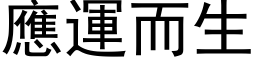 應運而生